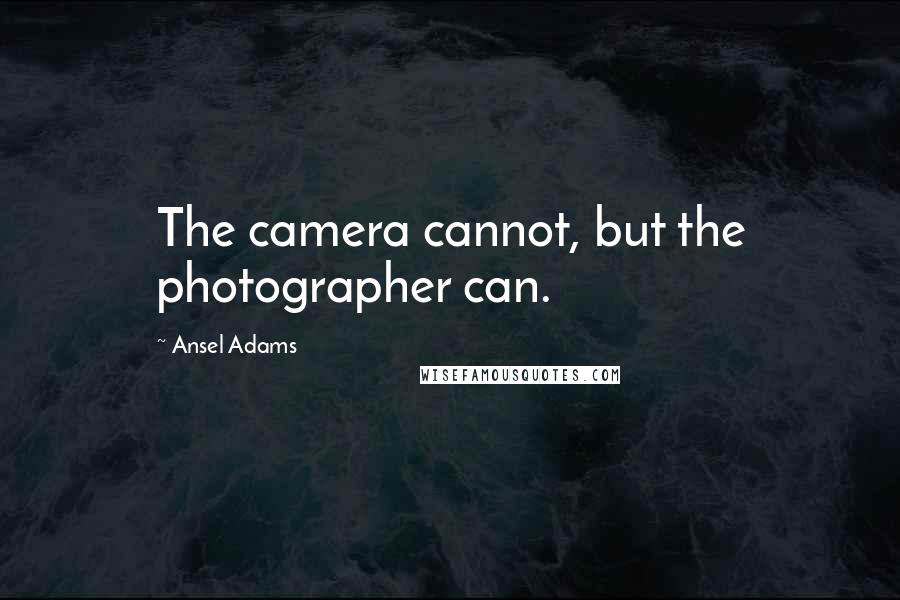 The camera cannot, but the photographer can.

~ Ansel Adams

WISEFAMOUSQUOTES.COM